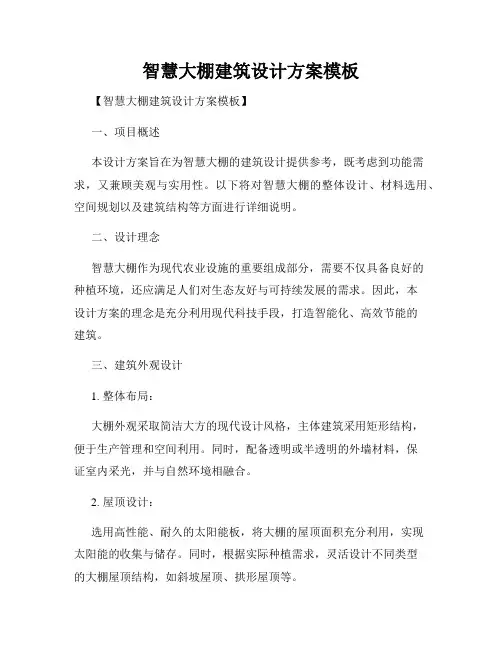 智慧大棚建筑设计方案模板

【智慧大棚建筑设计方案模板】

一、项目概述

本设计方案旨在为智慧大棚的建筑设计提供参考，既考虑到功能需求，又兼顾美观与实用性。以下将对智慧大棚的整体设计、材料选用、空间规划以及建筑结构等方面进行详细说明。

二、设计理念

智慧大棚作为现代农业设施的重要组成部分，需要不仅具备良好的种植环境，还应满足人们对生态友好与可持续发展的需求。因此，本设计方案的理念是充分利用现代科技手段，打造智能化、高效节能的建筑。

三、建筑外观设计

1. 整体布局：

大棚外观采取简洁大方的现代设计风格，主体建筑采用矩形结构，便于生产管理和空间利用。同时，配备透明或半透明的外墙材料，保证室内采光，并与自然环境相融合。

2. 屋顶设计：

选用高性能、耐久的太阳能板，将大棚的屋顶面积充分利用，实现太阳能的收集与储存。同时，根据实际种植需求，灵活设计不同类型的大棚屋顶结构，如斜坡屋顶、拱形屋顶等。